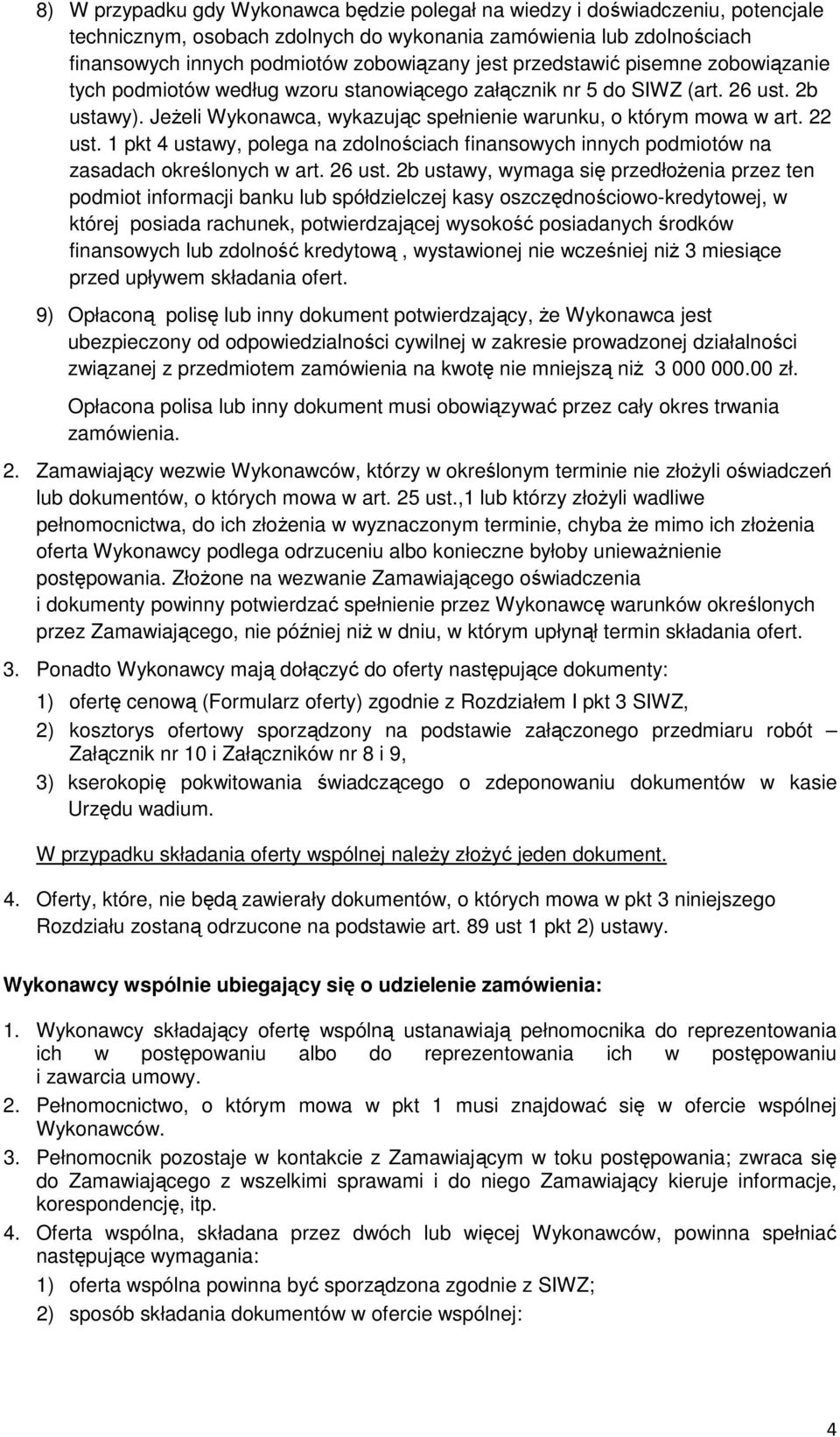 8) W przypadku gdy Wykonawca będzie polegał na wiedzy i doświadczeniu, potencjale technicznym, osobach zdolnych do wykonania zamówienia lub zdolnościach finansowych innych podmiotów zobowiązany jest przedstawić pisemne zobowiązanie tych podmiotów według wzoru stanowiącego załącznik nr 5 do SIWZ (art. 26 ust. 2b ustawy). Jeżeli Wykonawca, wykazując spełnienie warunku, o którym mowa w art. 22 ust. 1 pkt 4 ustawy, polega na zdolnościach finansowych innych podmiotów na zasadach określonych w art. 26 ust. 2b ustawy, wymaga się przedłożenia przez ten podmiot informacji banku lub spółdzielczej kasy oszczędnościowo-kredytowej, w której posiada rachunek, potwierdzającej wysokość posiadanych środków finansowych lub zdolność kredytową , wystawionej nie wcześniej niż 3 miesiące przed upływem składania ofert.

9) Opłaconą polisę lub inny dokument potwierdzający, że Wykonawca jest ubezpieczony od odpowiedzialności cywilnej w zakresie prowadzonej działalności związanej z przedmiotem zamówienia na kwotę nie mniejszą niż 3 000 000.00 zł.

Opłacona polisa lub inny dokument musi obowiązywać przez cały okres trwania zamówienia.

2. Zamawiający wezwie Wykonawców, którzy w określonym terminie nie złożyli oświadczeń lub dokumentów, o których mowa w art. 25 ust.,1 lub którzy złożyli wadliwe pełnomocnictwa, do ich złożenia w wyznaczonym terminie, chyba że mimo ich złożenia oferta Wykonawcy podlega odrzuceniu albo konieczne byłoby unieważnienie postępowania. Złożone na wezwanie Zamawiającego oświadczenia i dokumenty powinny potwierdzać spełnienie przez Wykonawcę warunków określonych przez Zamawiającego, nie później niż w dniu, w którym upłynął termin składania ofert.

3. Ponadto Wykonawcy mają dołączyć do oferty następujące dokumenty:

1) ofertę cenową (Formularz oferty) zgodnie z Rozdziałem I pkt 3 SIWZ,

2) kosztorys ofertowy sporządzony na podstawie załączonego przedmiaru robót – Załącznik nr 10 i Załączników nr 8 i 9,

3) kserokopię pokwitowania świadczącego o zdeponowaniu dokumentów w kasie Urzędu wadium.

W przypadku składania oferty wspólnej należy złożyć jeden dokument.

4. Oferty, które, nie będą zawierały dokumentów, o których mowa w pkt 3 niniejszego Rozdziału zostaną odrzucone na podstawie art. 89 ust 1 pkt 2) ustawy.

Wykonawcy wspólnie ubiegający się o udzielenie zamówienia:

1. Wykonawcy składający ofertę wspólną ustanawiają pełnomocnika do reprezentowania ich w postępowaniu albo do reprezentowania ich w postępowaniu i zawarcia umowy.

2. Pełnomocnictwo, o którym mowa w pkt 1 musi znajdować się w ofercie wspólnej Wykonawców.

3. Pełnomocnik pozostaje w kontakcie z Zamawiającym w toku postępowania; zwraca się do Zamawiającego z wszelkimi sprawami i do niego Zamawiający kieruje informacje, korespondencję, itp.

4. Oferta wspólna, składana przez dwóch lub więcej Wykonawców, powinna spełniać następujące wymagania:

1) oferta wspólna powinna być sporządzona zgodnie z SIWZ;

2) sposób składania dokumentów w ofercie wspólnej:

4